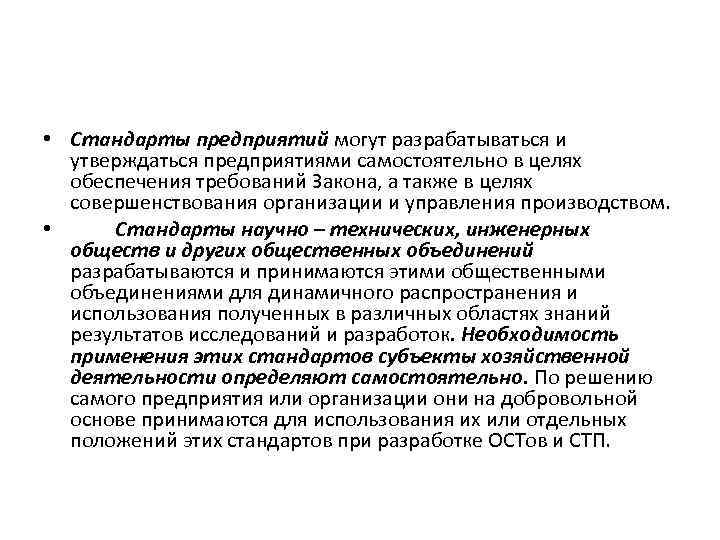 • Стандарты предприятий могут разрабатываться и утверждаться предприятиями самостоятельно в целях обеспечения требований Закона, а также в целях совершенствования организации и управления производством.

• Стандарты научно – технических, инженерных обществ и других общественных объединений разрабатываются и принимаются этими общественными объединениями для динамичного распространения и использования полученных в различных областях знаний результатов исследований и разработок. Необходимость применения этих стандартов субъекты хозяйственной деятельности определяют самостоятельно. По решению самого предприятия или организации они на добровольной основе принимаются для использования их или отдельных положений этих стандартов при разработке ОСТов и СТП.